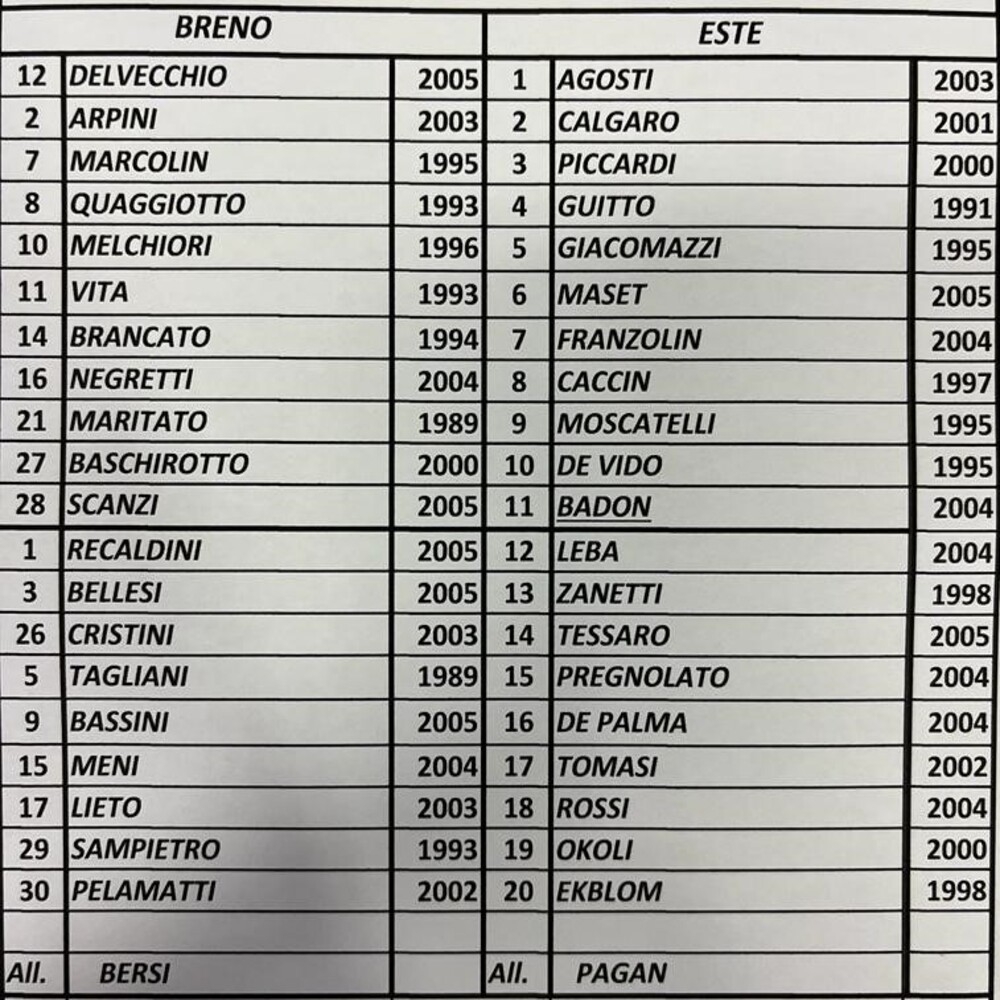 | BRENO | | | ESTE | | |
|---|---|---|---|---|---|
| 12 | DELVECCHIO | 2005 | 1 | AGOSTI | 2003 |
| 2 | ARPINI | 2003 | 2 | CALGARO | 2001 |
| 7 | MARCOLIN | 1995 | 3 | PICCARDI | 2000 |
| 8 | QUAGGIOTTO | 1993 | 4 | GUITTO | 1991 |
| 10 | MELCHIORI | 1996 | 5 | GIACOMAZZI | 1995 |
| 11 | VITA | 1993 | 6 | MASET | 2005 |
| 14 | BRANCATO | 1994 | 7 | FRANZOLIN | 2004 |
| 16 | NEGRETTI | 2004 | 8 | CACCIN | 1997 |
| 21 | MARITATO | 1989 | 9 | MOSCATELLI | 1995 |
| 27 | BASCHIROTTO | 2000 | 10 | DE VIDO | 1995 |
| 28 | SCANZI | 2005 | 11 | BADON | 2004 |
| 1 | RECALDINI | 2005 | 12 | LEBA | 2004 |
| 3 | BELLESI | 2005 | 13 | ZANETTI | 1998 |
| 26 | CRISTINI | 2003 | 14 | TESSARO | 2005 |
| 5 | TAGLIANI | 1989 | 15 | PREGNOLATO | 2004 |
| 9 | BASSINI | 2005 | 16 | DE PALMA | 2004 |
| 15 | MENI | 2004 | 17 | TOMASI | 2002 |
| 17 | LIETO | 2003 | 18 | ROSSI | 2004 |
| 29 | SAMPIETRO | 1993 | 19 | OKOLI | 2000 |
| 30 | PELAMATTI | 2002 | 20 | EKBLOM | 1998 |
| | | | | | |
| All. | BERSI | | All. | PAGAN | |